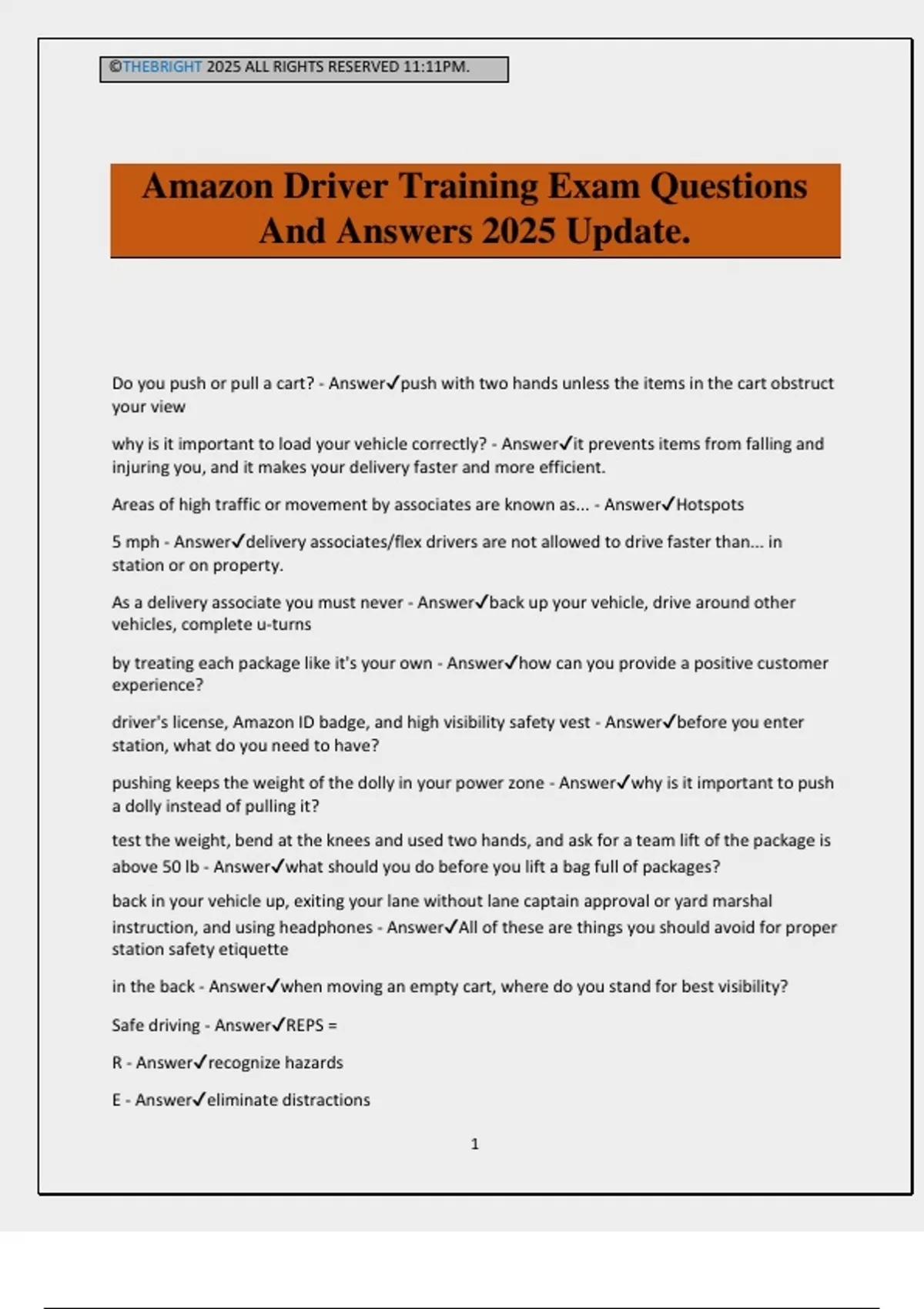 ©THEBRIGHT 2025 ALL RIGHTS RESERVED 11:11PM.

Amazon Driver Training Exam Questions And Answers 2025 Update.

Do you push or pull a cart? - Answer✓push with two hands unless the items in the cart obstruct your view

why is it important to load your vehicle correctly? - Answer✓it prevents items from falling and injuring you, and it makes your delivery faster and more efficient.

Areas of high traffic or movement by associates are known as... - Answer✓Hotspots

5 mph - Answer✓delivery associates/flex drivers are not allowed to drive faster than... in station or on property.

As a delivery associate you must never - Answer✓back up your vehicle, drive around other vehicles, complete u-turns

by treating each package like it's your own - Answer✓how can you provide a positive customer experience?

driver's license, Amazon ID badge, and high visibility safety vest - Answer✓before you enter station, what do you need to have?

pushing keeps the weight of the dolly in your power zone - Answer✓why is it important to push a dolly instead of pulling it?

test the weight, bend at the knees and used two hands, and ask for a team lift of the package is above 50 lb - Answer✓what should you do before you lift a bag full of packages?

back in your vehicle up, exiting your lane without lane captain approval or yard marshal instruction, and using headphones - Answer✓All of these are things you should avoid for proper station safety etiquette

in the back - Answer✓when moving an empty cart, where do you stand for best visibility?

Safe driving - Answer✓REPS =

R - Answer✓recognize hazards

E - Answer✓eliminate distractions

1